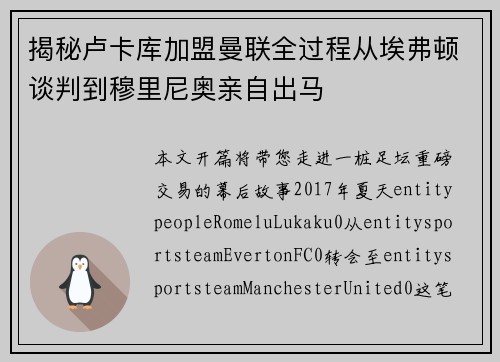 揭秘卢卡库加盟曼联全过程从埃弗顿谈判到穆里尼奥亲自出马

本文开篇将带您走进一桩足坛重磅交易的幕后故事2017年夏天entitypeopleRomeluLukaku0从entitysportsteamEvertonFC0转会至entitysportsteamManchesterUnited0这笔